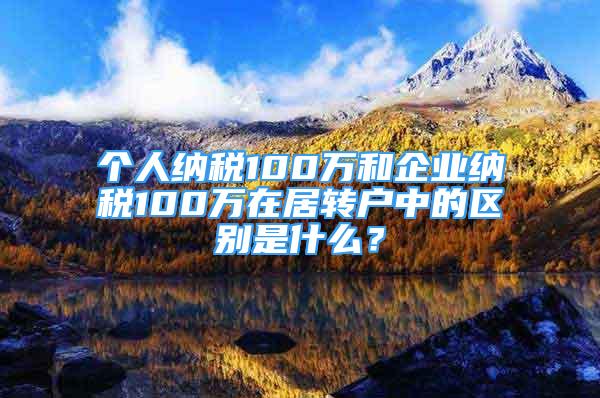 个人纳税100万和企业纳税100万在居转户中的区别是什么？